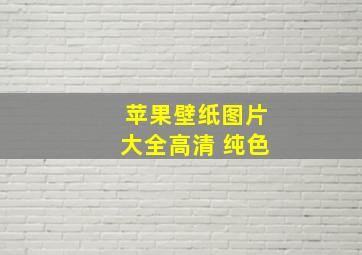 苹果壁纸图片
大全高清 纯色